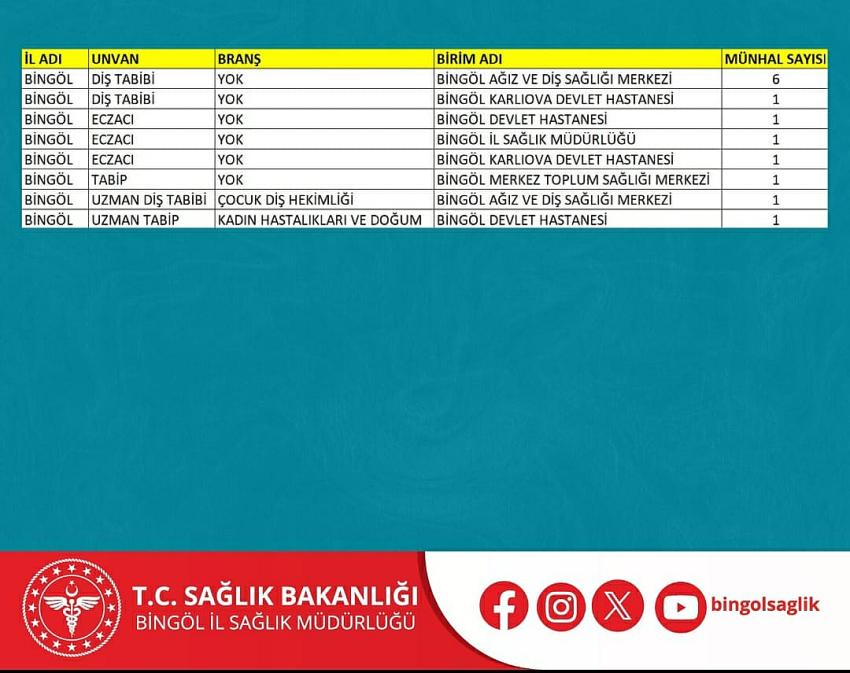 | İL ADI | UNVAN | BRANŞ | BİRİM ADI | MÜNHAL SAYISI |
|---|---|---|---|---|
| BİNGÖL | DİŞ TABİBİ | YOK | BİNGÖL AĞIZ VE DİŞ SAĞLIĞI MERKEZİ | 6 |
| BİNGÖL | DİŞ TABİBİ | YOK | BİNGÖL KARLIOVA DEVLET HASTANESİ | 1 |
| BİNGÖL | ECZACI | YOK | BİNGÖL DEVLET HASTANESİ | 1 |
| BİNGÖL | ECZACI | YOK | BİNGÖL İL SAĞLIK MÜDÜRLÜĞÜ | 1 |
| BİNGÖL | ECZACI | YOK | BİNGÖL KARLIOVA DEVLET HASTANESİ | 1 |
| BİNGÖL | TABİP | YOK | BİNGÖL MERKEZ TOPLUM SAĞLIĞI MERKEZİ | 1 |
| BİNGÖL | UZMAN DİŞ TABİBİ | ÇOCUK DİŞ HEKİMLİĞİ | BİNGÖL AĞIZ VE DİŞ SAĞLIĞI MERKEZİ | 1 |
| BİNGÖL | UZMAN TABİP | KADIN HASTALIKLARI VE DOĞUM | BİNGÖL DEVLET HASTANESİ | 1 |

T.C. SAĞLIK BAKANLIĞI
BİNGÖL İL SAĞLIK MÜDÜRLÜĞÜ

bingolsaglik